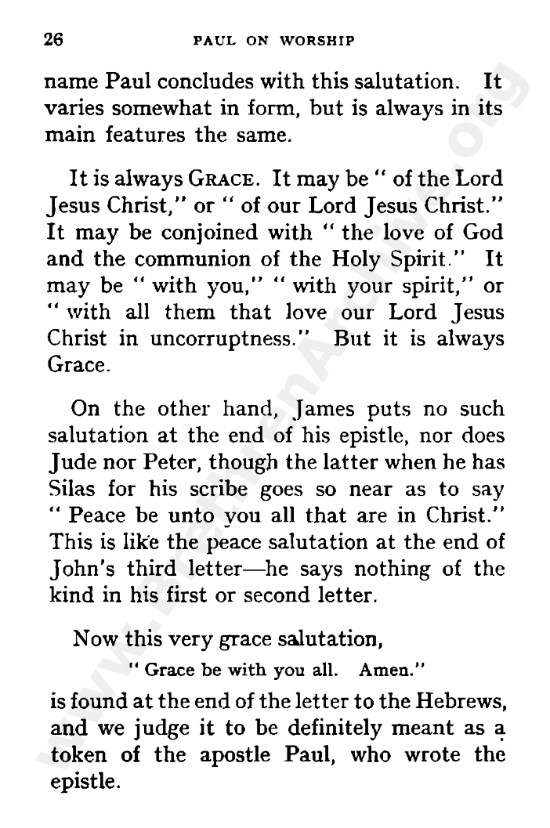 26 PAUL ON WORSHIP

name Paul concludes with this salutation. It varies somewhat in form, but is always in its main features the same.

It is always GRACE. It may be " of the Lord Jesus Christ," or " of our Lord Jesus Christ." It may be conjoined with " the love of God and the communion of the Holy Spirit." It may be " with you," " with your spirit," or " with all them that love our Lord Jesus Christ in uncorruptness." But it is always Grace.

On the other hand, James puts no such salutation at the end of his epistle, nor does Jude nor Peter, though the latter when he has Silas for his scribe goes so near as to say " Peace be unto you all that are in Christ." This is like the peace salutation at the end of John's third letter—he says nothing of the kind in his first or second letter.

Now this very grace salutation,

" Grace be with you all. Amen."

is found at the end of the letter to the Hebrews, and we judge it to be definitely meant as a token of the apostle Paul, who wrote the epistle.

www.BrethrenArchive.org